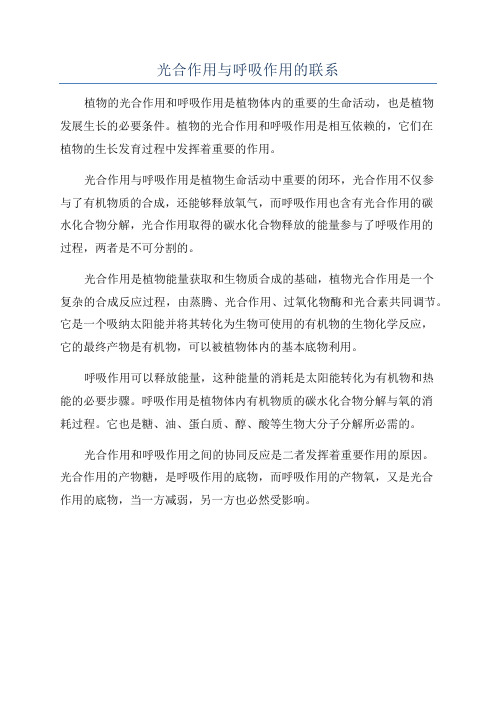 光合作用与呼吸作用的联系

植物的光合作用和呼吸作用是植物体内的重要的生命活动，也是植物发展生长的必要条件。植物的光合作用和呼吸作用是相互依赖的，它们在植物的生长发育过程中发挥着重要的作用。

光合作用与呼吸作用是植物生命活动中重要的闭环，光合作用不仅参与了有机物质的合成，还能够释放氧气，而呼吸作用也含有光合作用的碳水化合物分解，光合作用取得的碳水化合物释放的能量参与了呼吸作用的过程，两者是不可分割的。

光合作用是植物能量获取和生物质合成的基础，植物光合作用是一个复杂的合成反应过程，由蒸腾、光合作用、过氧化物酶和光合素共同调节。它是一个吸纳太阳能并将其转化为生物可使用的有机物的生物化学反应，它的最终产物是有机物，可以被植物体内的基本底物利用。

呼吸作用可以释放能量，这种能量的消耗是太阳能转化为有机物和热能的必要步骤。呼吸作用是植物体内有机物质的碳水化合物分解与氧的消耗过程。它也是糖、油、蛋白质、醇、酸等生物大分子分解所必需的。

光合作用和呼吸作用之间的协同反应是二者发挥着重要作用的原因。光合作用的产物糖，是呼吸作用的底物，而呼吸作用的产物氧，又是光合作用的底物，当一方减弱，另一方也必然受影响。